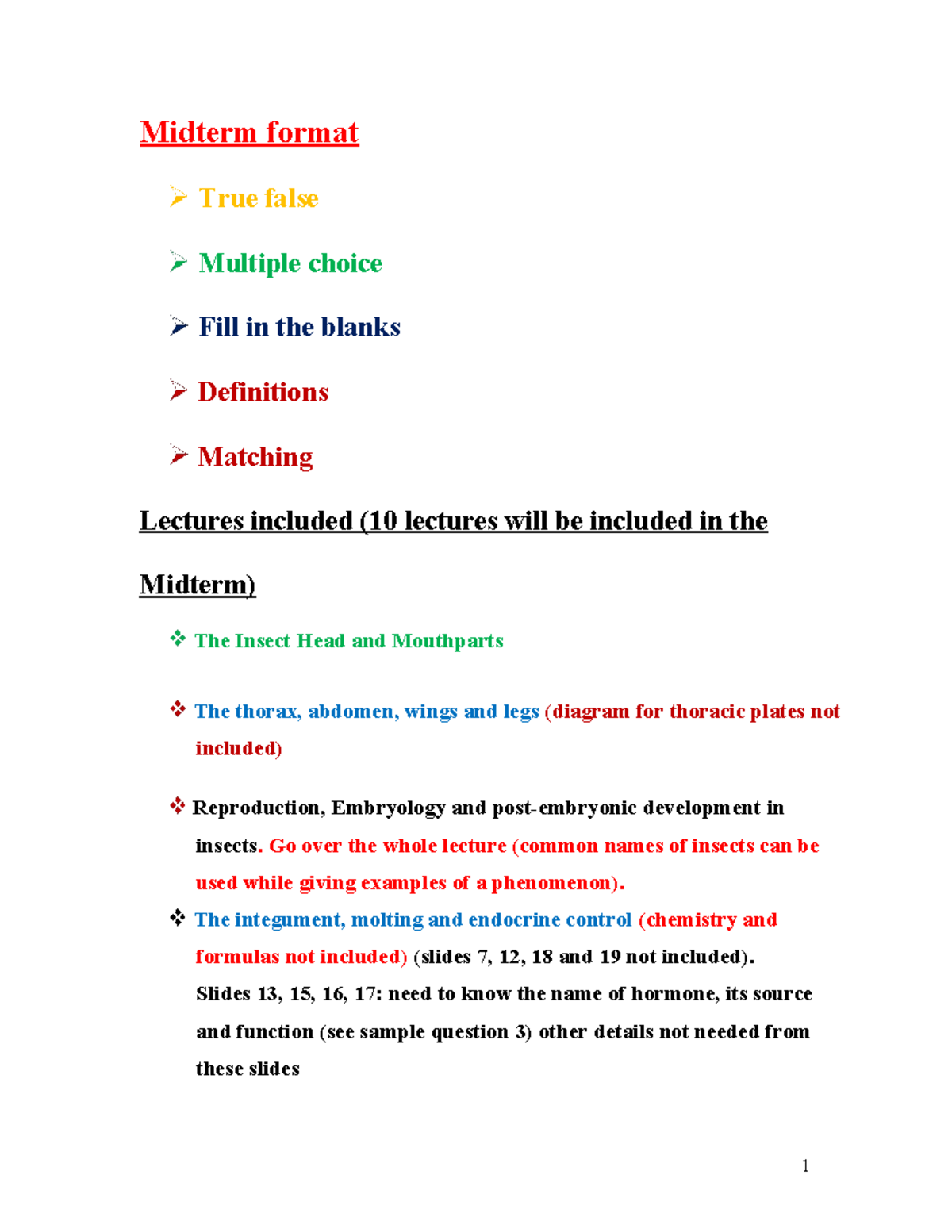 Midterm format

➢ True false

➢ Multiple choice

➢ Fill in the blanks

➢ Definitions

➢ Matching

Lectures included (10 lectures will be included in the Midterm)

❖ The Insect Head and Mouthparts

❖ The thorax, abdomen, wings and legs (diagram for thoracic plates not included)

❖ Reproduction, Embryology and post-embryonic development in insects. Go over the whole lecture (common names of insects can be used while giving examples of a phenomenon).

❖ The integument, molting and endocrine control (chemistry and formulas not included) (slides 7, 12, 18 and 19 not included). Slides 13, 15, 16, 17: need to know the name of hormone, its source and function (see sample question 3) other details not needed from these slides

1